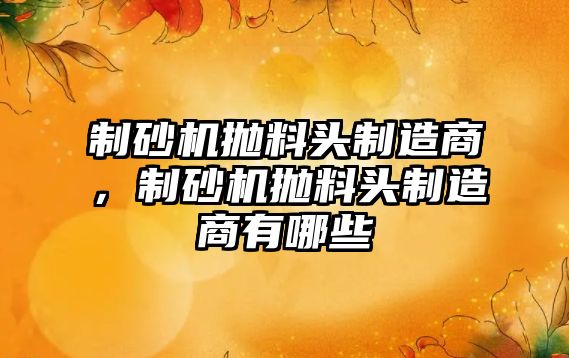 制砂机抛料头制造商，制砂机抛料头制造商有哪些